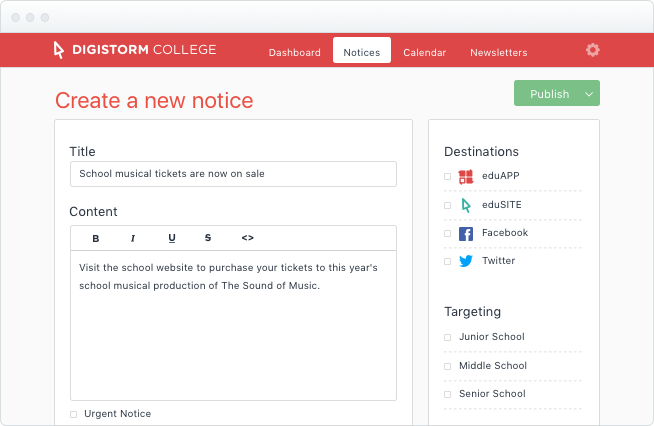 DIGISTORM COLLEGE

Dashboard Notices Calendar Newsletters

Create a new notice

Publish

Title

School musical tickets are now on sale

Content

B I U S <>

Visit the school website to purchase your tickets to this year's school musical production of The Sound of Music.

Urgent Notice

Destinations

eduAPP

eduSITE

Facebook

Twitter

Targeting

Junior School

Middle School

Senior School